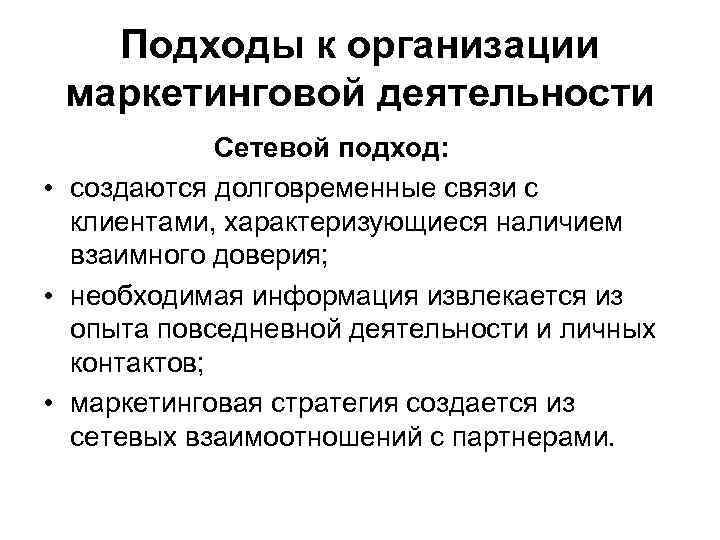 Подходы к организации маркетинговой деятельности

Сетевой подход:

• создаются долговременные связи с клиентами, характеризующиеся наличием взаимного доверия;
• необходимая информация извлекается из опыта повседневной деятельности и личных контактов;
• маркетинговая стратегия создается из сетевых взаимоотношений с партнерами.